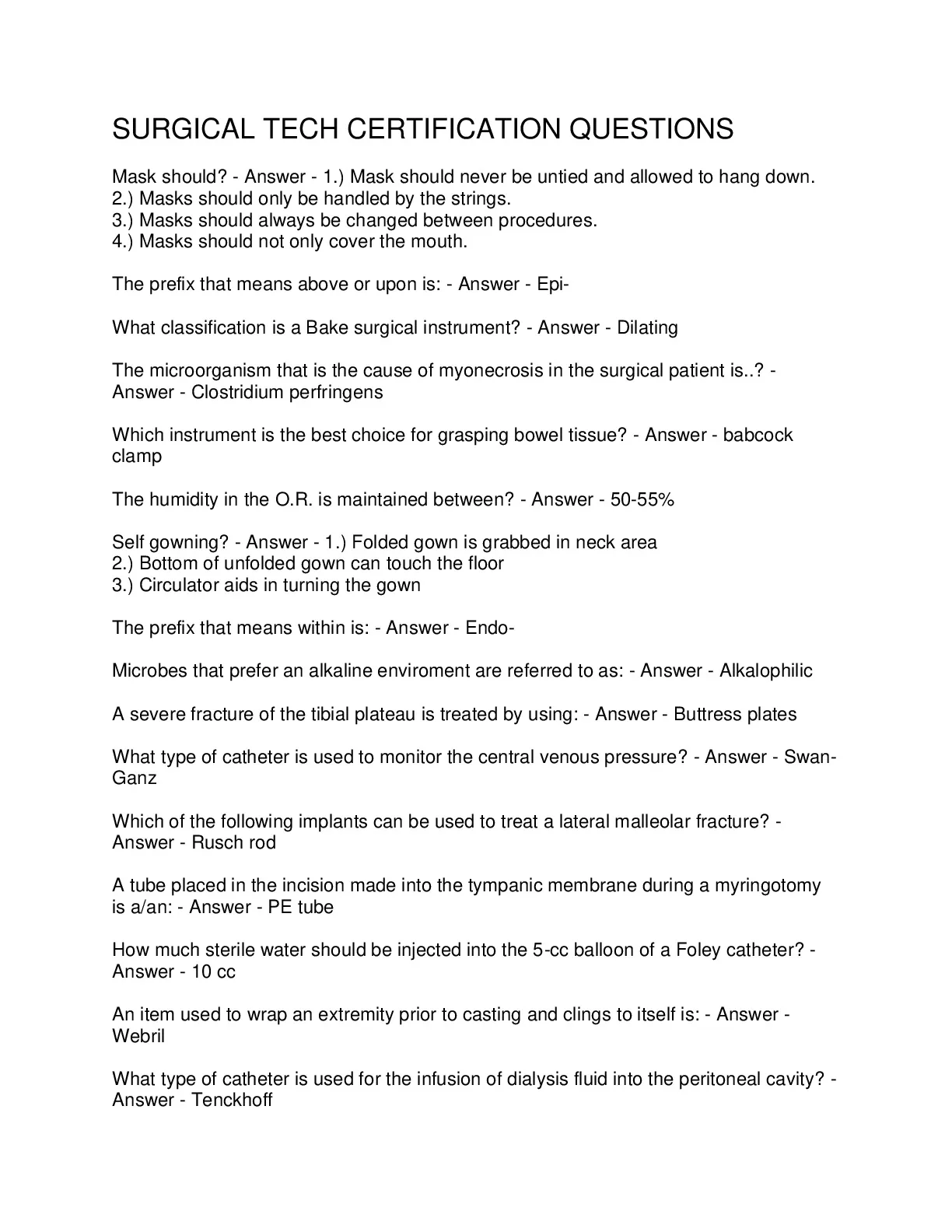 SURGICAL TECH CERTIFICATION QUESTIONS

Mask should? - Answer - 1.) Mask should never be untied and allowed to hang down.
2.) Masks should only be handled by the strings.
3.) Masks should always be changed between procedures.
4.) Masks should not only cover the mouth.

The prefix that means above or upon is: - Answer - Epi-

What classification is a Bake surgical instrument? - Answer - Dilating

The microorganism that is the cause of myonecrosis in the surgical patient is..? - Answer - Clostridium perfringens

Which instrument is the best choice for grasping bowel tissue? - Answer - babcock clamp

The humidity in the O.R. is maintained between? - Answer - 50-55%

Self gowning? - Answer - 1.) Folded gown is grabbed in neck area
2.) Bottom of unfolded gown can touch the floor
3.) Circulator aids in turning the gown

The prefix that means within is: - Answer - Endo-

Microbes that prefer an alkaline enviroment are referred to as: - Answer - Alkalophilic

A severe fracture of the tibial plateau is treated by using: - Answer - Buttress plates

What type of catheter is used to monitor the central venous pressure? - Answer - Swan-Ganz

Which of the following implants can be used to treat a lateral malleolar fracture? - Answer - Rusch rod

A tube placed in the incision made into the tympanic membrane during a myringotomy is a/an: - Answer - PE tube

How much sterile water should be injected into the 5-cc balloon of a Foley catheter? - Answer - 10 cc

An item used to wrap an extremity prior to casting and clings to itself is: - Answer - Webril

What type of catheter is used for the infusion of dialysis fluid into the peritoneal cavity? - Answer - Tenckhoff